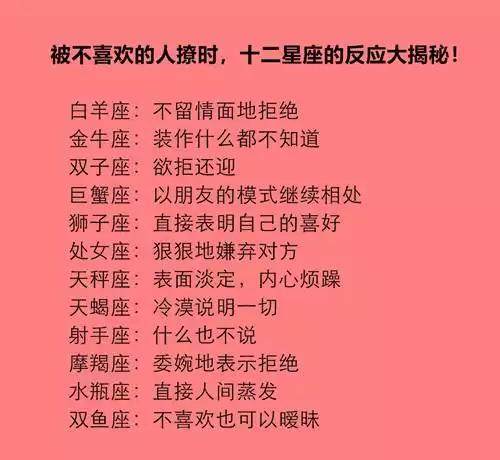 被不喜欢的人撩时，十二星座的反应大揭秘！

白羊座：不留情面地拒绝
金牛座：装作什么都不知道
双子座：欲拒还迎
巨蟹座：以朋友的模式继续相处
狮子座：直接表明自己的喜好
处女座：狠狠地嫌弃对方
天秤座：表面淡定，内心烦躁
天蝎座：冷漠说明一切
射手座：什么也不说
摩羯座：委婉地表示拒绝
水瓶座：直接人间蒸发
双鱼座：不喜欢也可以暧昧